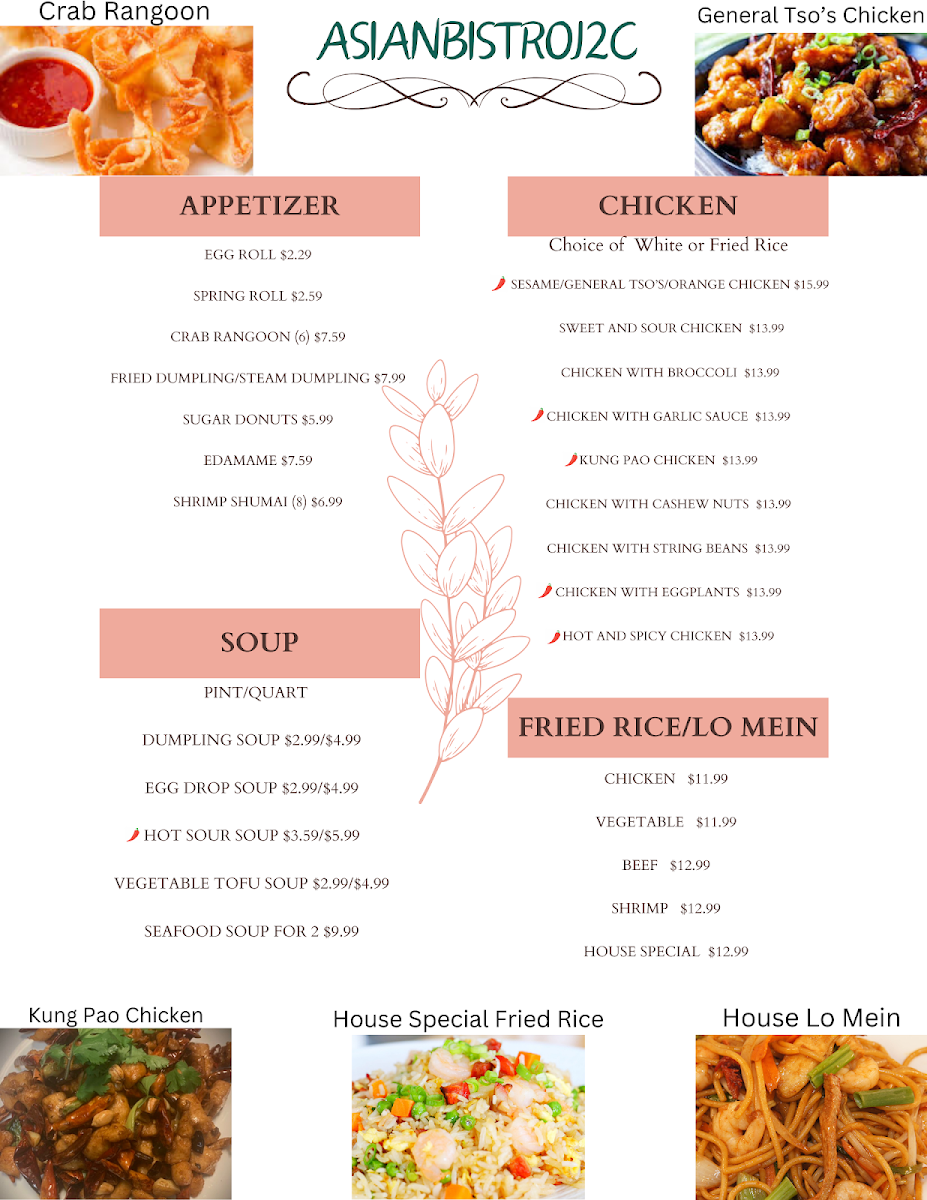 Crab Rangoon

ASIANBISTROJ2C

General Tso's Chicken

APPETIZER

EGG ROLL $2.29

SPRING ROLL $2.59

CRAB RANGOON (6) $7.59

FRIED DUMPLING/STEAM DUMPLING $7.99

SUGAR DONUTS $5.99

EDAMAME $7.59

SHRIMP SHUMAI (8) $6.99

SOUP

PINT/QUART

DUMPLING SOUP $2.99/$4.99

EGG DROP SOUP $2.99/$4.99

HOT SOUR SOUP $3.59/$5.99

VEGETABLE TOFU SOUP $2.99/$4.99

SEAFOOD SOUP FOR 2 $9.99

CHICKEN

Choice of White or Fried Rice

SESAME/GENERAL TSO'S/ORANGE CHICKEN $15.99

SWEET AND SOUR CHICKEN $13.99

CHICKEN WITH BROCCOLI $13.99

CHICKEN WITH GARLIC SAUCE $13.99

KUNG PAO CHICKEN $13.99

CHICKEN WITH CASHEW NUTS $13.99

CHICKEN WITH STRING BEANS $13.99

CHICKEN WITH EGGPLANTS $13.99

HOT AND SPICY CHICKEN $13.99

FRIED RICE/LO MEIN

CHICKEN $11.99

VEGETABLE $11.99

BEEF $12.99

SHRIMP $12.99

HOUSE SPECIAL $12.99

Kung Pao Chicken

House Special Fried Rice

House Lo Mein